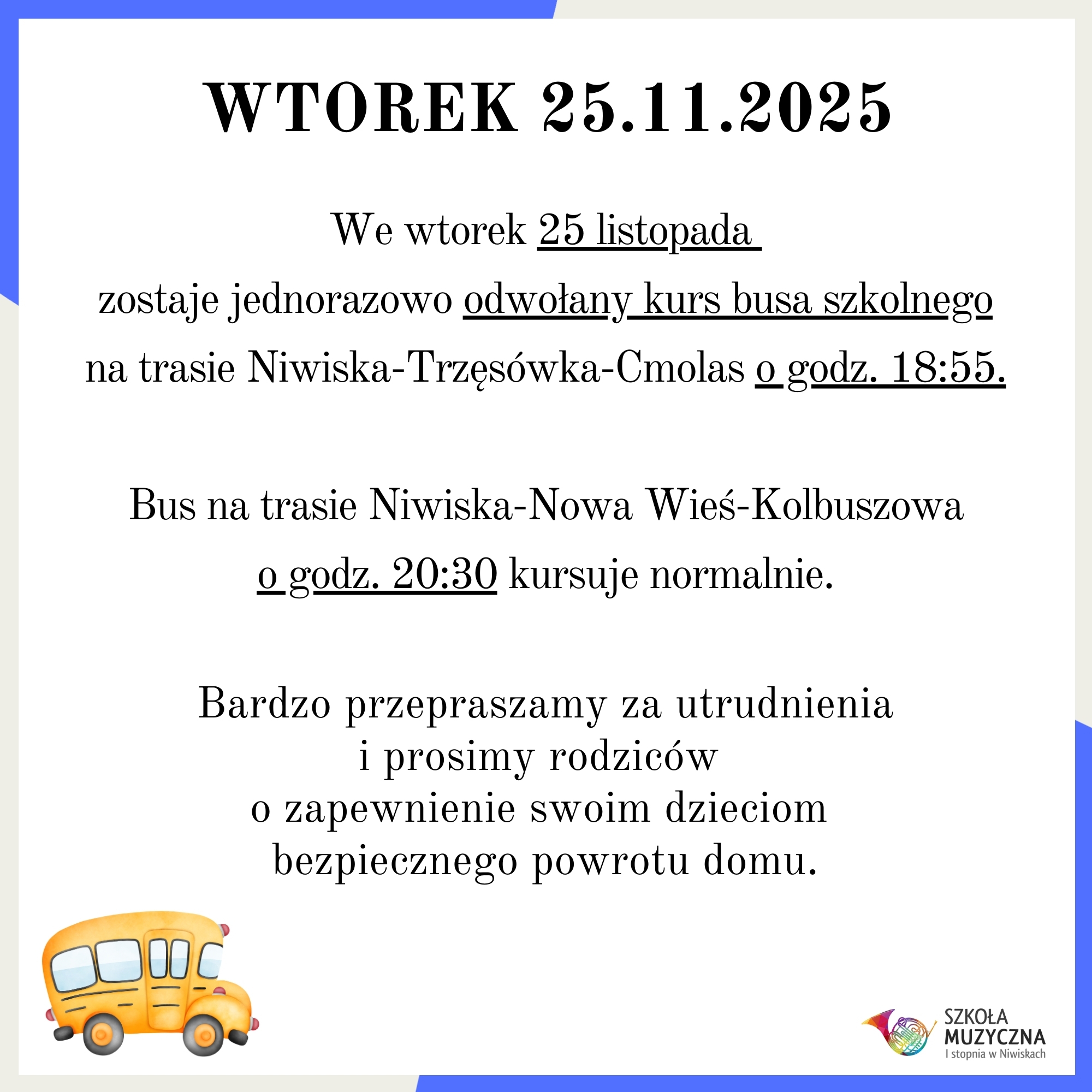 WTOREK 25.11.2025

We wtorek 25 listopada
zostaje jednorazowo odwołany kurs busa szkolnego
na trasie Niwiska-Trzęsówka-Cmolas o godz. 18:55.

Bus na trasie Niwiska-Nowa Wieś-Kolbuszowa
o godz. 20:30 kursuje normalnie.

Bardzo przepraszamy za utrudnienia
i prosimy rodziców
o zapewnienie swoim dzieciom
bezpiecznego powrotu domu.

SZKOŁA
MUZYCZNA
I stopnia w Niwiskach